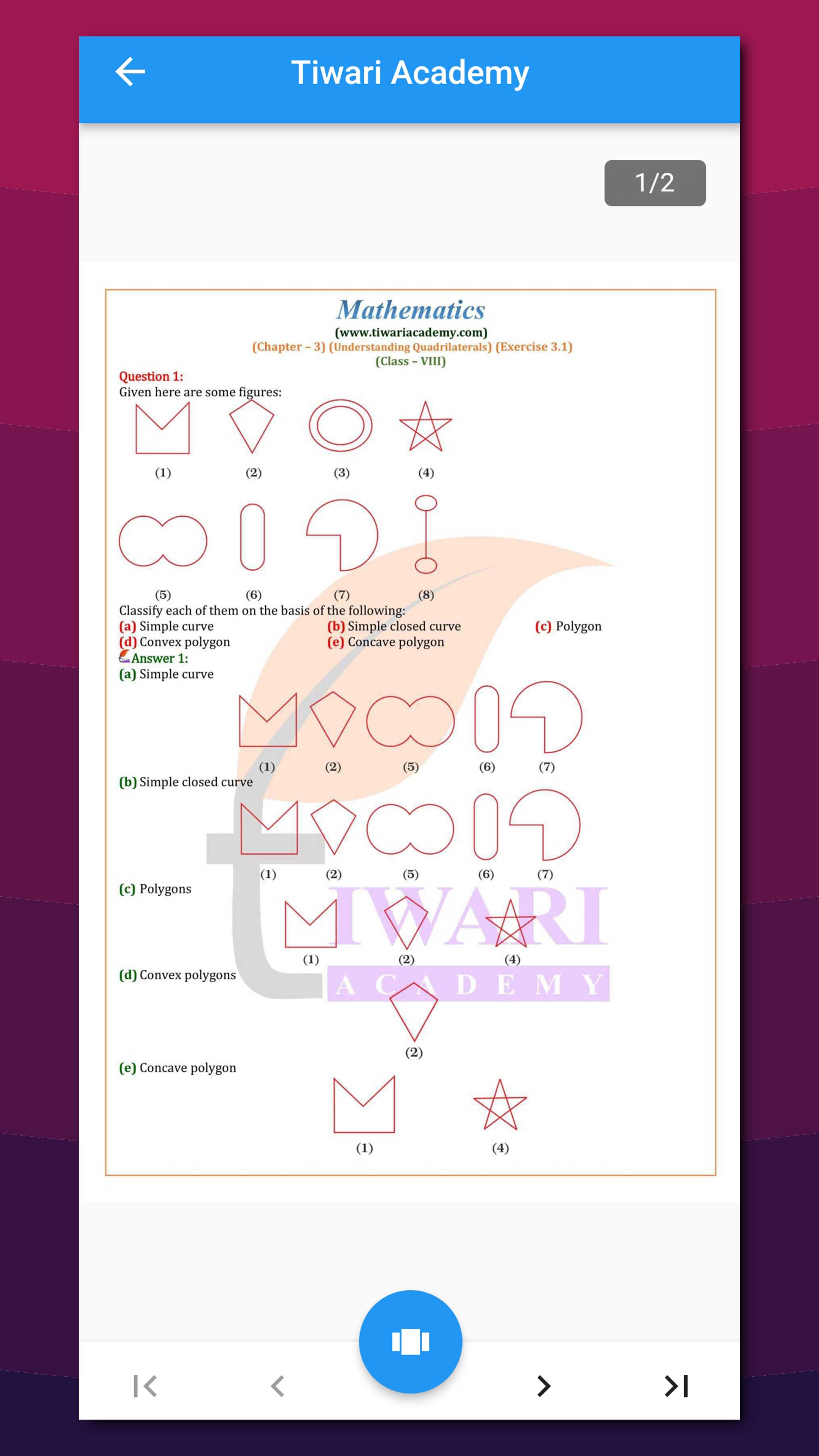 Tiwari Academy

1/2

Mathematics
(www.tiwariacademy.com)
(Chapter – 3) (Understanding Quadrilaterals) (Exercise 3.1)
(Class – VIII)

Question 1:
Given here are some figures:

(1) (2) (3) (4)

(5) (6) (7) (8)

Classify each of them on the basis of the following:
(a) Simple curve (b) Simple closed curve (c) Polygon
(d) Convex polygon (e) Concave polygon

Answer 1:
(a) Simple curve

(1) (2) (5) (6) (7)

(b) Simple closed curve

(1) (2) (5) (6) (7)

(c) Polygons

(1) (2) (4)

(d) Convex polygons

(2)

(e) Concave polygon

(1) (4)

TIWARI
ACADEMY